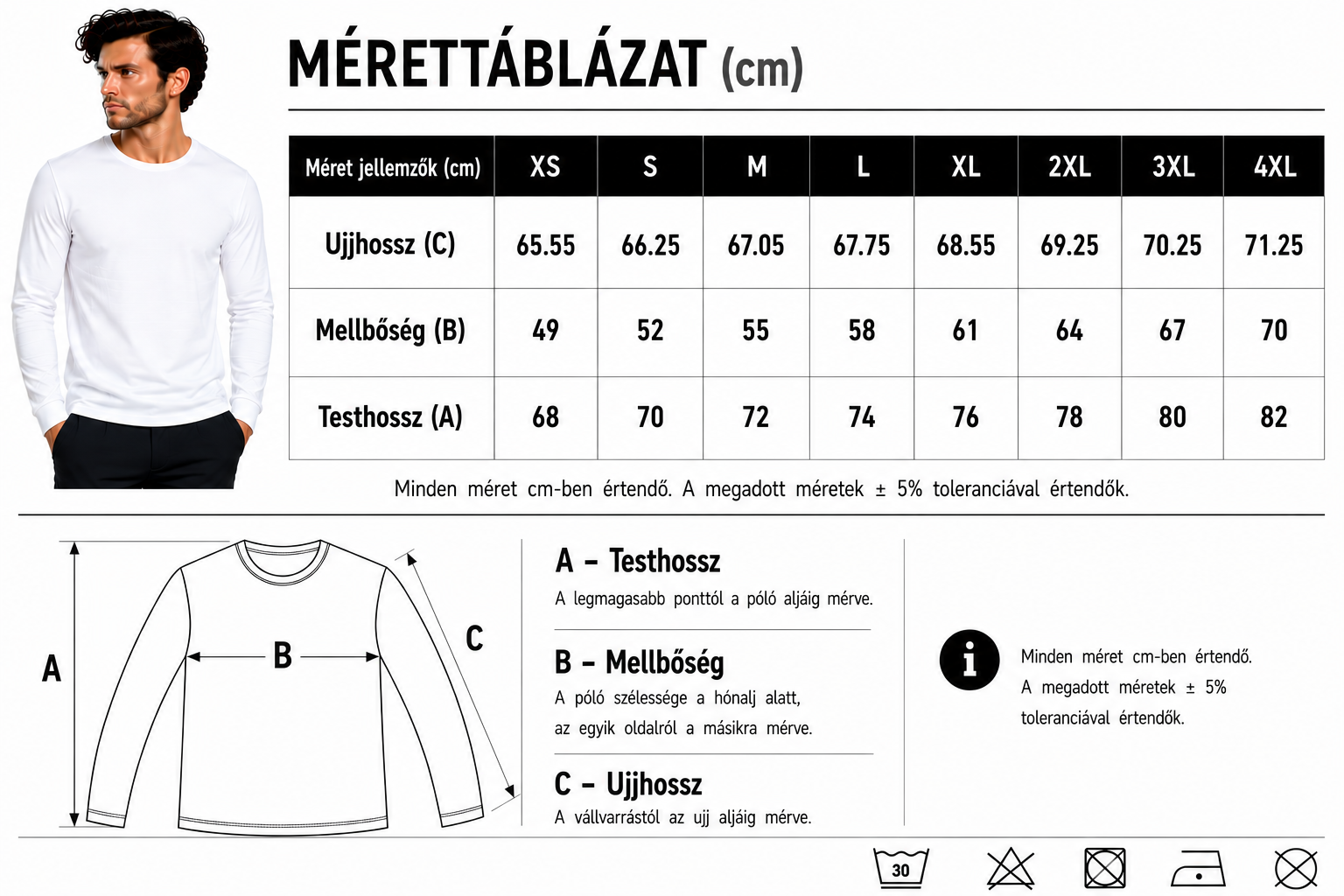 MÉRETTÁBLÁZAT (cm)

| Méret jellemzők (cm) | XS | S | M | L | XL | 2XL | 3XL | 4XL |
|---|---|---|---|---|---|---|---|---|
| Ujjhossz (C) | 65.55 | 66.25 | 67.05 | 67.75 | 68.55 | 69.25 | 70.25 | 71.25 |
| Mellbőség (B) | 49 | 52 | 55 | 58 | 61 | 64 | 67 | 70 |
| Testhossz (A) | 68 | 70 | 72 | 74 | 76 | 78 | 80 | 82 |

Minden méret cm-ben értendő. A megadott méretek ± 5% toleranciával értendők.

A

B

C

A – Testhossz
A legmagasabb ponttól a póló aljáig mérve.

B – Mellbőség
A póló szélessége a hónalj alatt, az egyik oldalról a másikra mérve.

C – Ujjhossz
A vállvarrástól az ujj aljáig mérve.

i

Minden méret cm-ben értendő. A megadott méretek ± 5% toleranciával értendők.

30